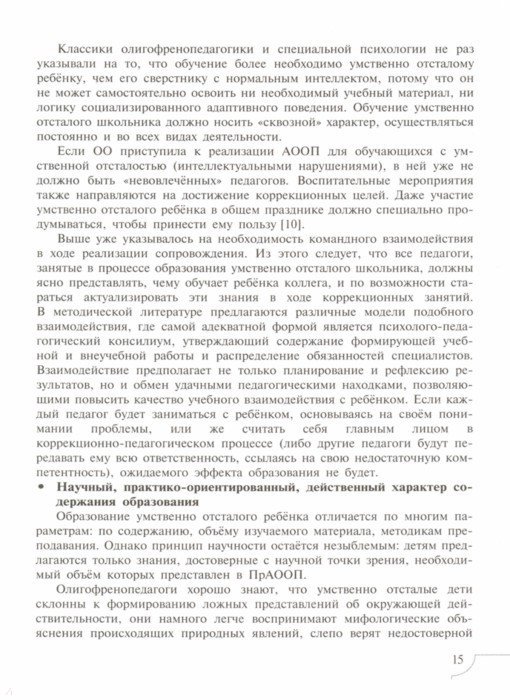 Классики олигофренопедагогики и специальной психологии не раз указывали на то, что обучение более необходимо умственно отсталому ребёнку, чем его сверстнику с нормальным интеллектом, потому что он не может самостоятельно освоить ни необходимый учебный материал, ни логику социализированного адаптивного поведения. Обучение умственно отсталого школьника должно носить «сквозной» характер, осуществляться постоянно и во всех видах деятельности.

Если ОО приступила к реализации АООП для обучающихся с умственной отсталостью (интеллектуальными нарушениями), в ней уже не должно быть «невовлечённых» педагогов. Воспитательные мероприятия также направляются на достижение коррекционных целей. Даже участие умственно отсталого ребёнка в общем празднике должно специально продумываться, чтобы принести ему пользу [10].

Выше уже указывалось на необходимость командного взаимодействия в ходе реализации сопровождения. Из этого следует, что все педагоги, занятые в процессе образования умственно отсталого школьника, должны ясно представлять, чему обучает ребёнка коллега, и по возможности стараться актуализировать эти знания в ходе коррекционных занятий. В методической литературе предлагаются различные модели подобного взаимодействия, где самой адекватной формой является психолого-педагогический консилиум, утверждающий содержание формирующей учебной и внеучебной работы и распределение обязанностей специалистов. Взаимодействие предполагает не только планирование и рефлексию результатов, но и обмен удачными педагогическими находками, позволяющими повысить качество учебного взаимодействия с ребёнком. Если каждый педагог будет заниматься с ребёнком, основываясь на своём понимании проблемы, или же считать себя главным лицом в коррекционно-педагогическом процессе (либо другие педагоги будут передавать ему всю ответственность, ссылаясь на свою недостаточную компетентность), ожидаемого эффекта образования не будет.

• Научный, практико-ориентированный, действенный характер содержания образования

Образование умственно отсталого ребёнка отличается по многим параметрам: по содержанию, объёму изучаемого материала, методикам преподавания. Однако принцип научности остаётся незыблемым: детям предлагаются только знания, достоверные с научной точки зрения, необходимый объём которых представлен в ПрАООП.

Олигофренопедагоги хорошо знают, что умственно отсталые дети склонны к формированию ложных представлений об окружающей действительности, они намного легче воспринимают мифологические объяснения происходящих природных явлений, слепо верят недостоверной

15